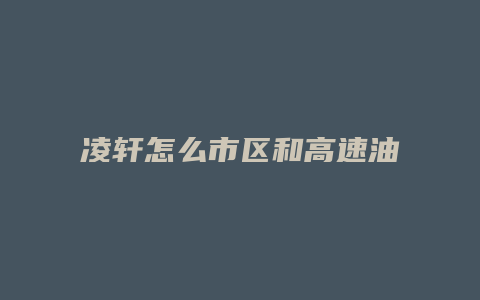 凌轩怎么市区和高速油